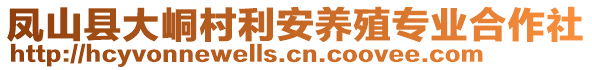 凤山县大峒村利安养殖专业合作社
http://hcyvonnewells.cn.coovee.com